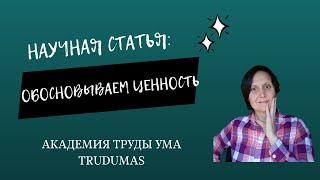 НАУЧНАЯ СТАТЬЯ:

ОБОСНОВЫВАЕМ ЦЕННОСТЬ

АКАДЕМИЯ ТРУДЫ УМА
TRUDUMAS